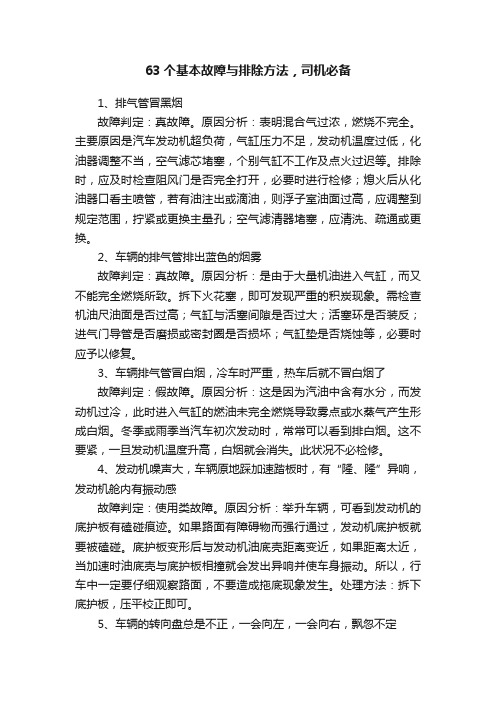 63 个基本故障与排除方法，司机必备

1、排气管冒黑烟

故障判定：真故障。原因分析：表明混合气过浓，燃烧不完全。主要原因是汽车发动机超负荷，气缸压力不足，发动机温度过低，化油器调整不当，空气滤芯堵塞，个别气缸不工作及点火过迟等。排除时，应及时检查阻风门是否完全打开，必要时进行检修；熄火后从化油器口看主喷管，若有油注出或滴油，则浮子室油面过高，应调整到规定范围，拧紧或更换主量孔；空气滤清器堵塞，应清洗、疏通或更换。

2、车辆的排气管排出蓝色的烟雾

故障判定：真故障。原因分析：是由于大量机油进入气缸，而又不能完全燃烧所致。拆下火花塞，即可发现严重的积炭现象。需检查机油尺油面是否过高；气缸与活塞间隙是否过大；活塞环是否装反；进气门导管是否磨损或密封圈是否损坏；气缸垫是否烧蚀等，必要时应予以修复。

3、车辆排气管冒白烟，冷车时严重，热车后就不冒白烟了

故障判定：假故障。原因分析：这是因为汽油中含有水分，而发动机过冷，此时进入气缸的燃油未完全燃烧导致雾点或水蒸气产生形成白烟。冬季或雨季当汽车初次发动时，常常可以看到排白烟。这不要紧，一旦发动机温度升高，白烟就会消失。此状况不必检修。

4、发动机噪声大，车辆原地踩加速踏板时，有“隆、隆”异响，发动机舱内有振动感

故障判定：使用类故障。原因分析：举升车辆，可看到发动机的底护板有磕碰痕迹。如果路面有障碍物而强行通过，发动机底护板就要被磕碰。底护板变形后与发动机油底壳距离变近，如果距离太近，当加速时油底壳与底护板相撞就会发出异响并使车身振动。所以，行车中一定要仔细观察路面，不要造成拖底现象发生。处理方法：拆下底护板，压平校正即可。

5、车辆的转向盘总是不正，一会向左，一会向右，飘忽不定